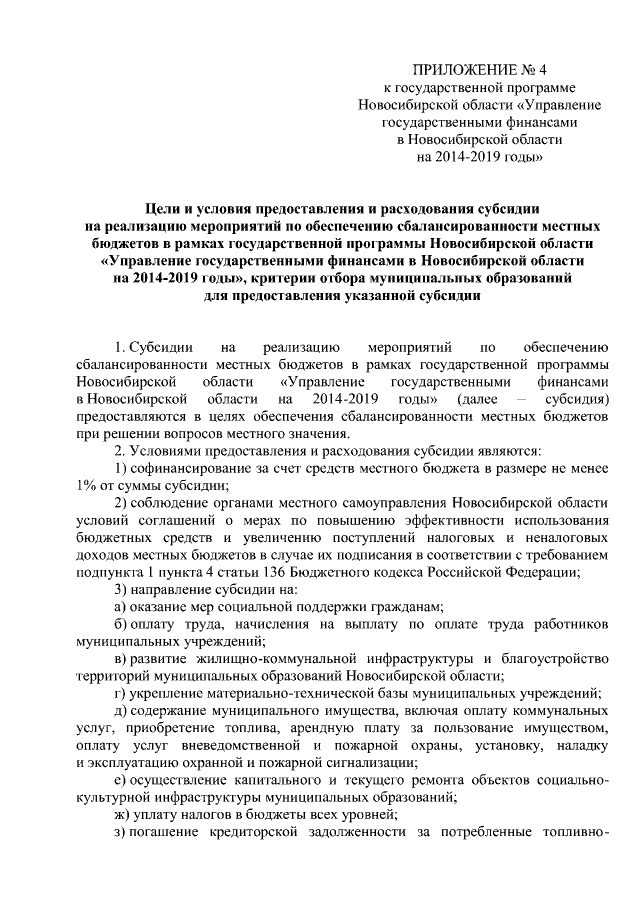 ПРИЛОЖЕНИЕ № 4
к государственной программе
Новосибирской области «Управление государственными финансами
в Новосибирской области
на 2014-2019 годы»

Цели и условия предоставления и расходования субсидии на реализацию мероприятий по обеспечению сбалансированности местных бюджетов в рамках государственной программы Новосибирской области «Управление государственными финансами в Новосибирской области на 2014-2019 годы», критерии отбора муниципальных образований для предоставления указанной субсидии

1. Субсидии на реализацию мероприятий по обеспечению сбалансированности местных бюджетов в рамках государственной программы Новосибирской области «Управление государственными финансами в Новосибирской области на 2014-2019 годы» (далее – субсидия) предоставляются в целях обеспечения сбалансированности местных бюджетов при решении вопросов местного значения.

2. Условиями предоставления и расходования субсидии являются:

1) софинансирование за счет средств местного бюджета в размере не менее 1% от суммы субсидии;

2) соблюдение органами местного самоуправления Новосибирской области условий соглашений о мерах по повышению эффективности использования бюджетных средств и увеличению поступлений налоговых и неналоговых доходов местных бюджетов в случае их подписания в соответствии с требованием подпункта 1 пункта 4 статьи 136 Бюджетного кодекса Российской Федерации;

3) направление субсидии на:

а) оказание мер социальной поддержки гражданам;

б) оплату труда, начисления на выплату по оплате труда работников муниципальных учреждений;

в) развитие жилищно-коммунальной инфраструктуры и благоустройство территорий муниципальных образований Новосибирской области;

г) укрепление материально-технической базы муниципальных учреждений;

д) содержание муниципального имущества, включая оплату коммунальных услуг, приобретение топлива, арендную плату за пользование имуществом, оплату услуг вневедомственной и пожарной охраны, установку, наладку и эксплуатацию охранной и пожарной сигнализации;

е) осуществление капитального и текущего ремонта объектов социально-культурной инфраструктуры муниципальных образований;

ж) уплату налогов в бюджеты всех уровней;

з) погашение кредиторской задолженности за потребленные топливно-